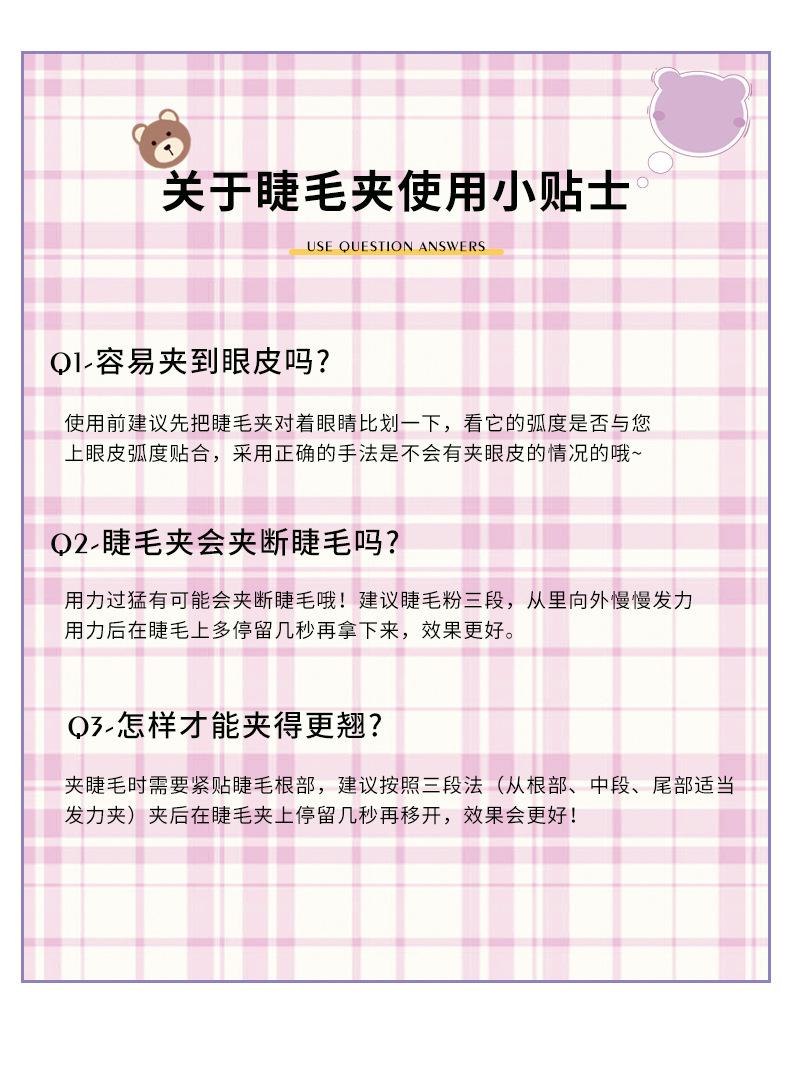 关于睫毛夹使用小贴士

USE QUESTION ANSWERS

Q1-容易夹到眼皮吗?

使用前建议先把睫毛夹对着眼睛比划一下，看它的弧度是否与您上眼皮弧度贴合，采用正确的手法是不会有夹眼皮的情况的哦~

Q2-睫毛夹会夹断睫毛吗?

用力过猛有可能会夹断睫毛哦！建议睫毛粉三段，从里向外慢慢发力用力后在睫毛上多停留几秒再拿下来，效果更好。

Q3-怎样才能夹得更翘?

夹睫毛时需要紧贴睫毛根部，建议按照三段法（从根部、中段、尾部适当发力夹）夹后在睫毛夹上停留几秒再移开，效果会更好！